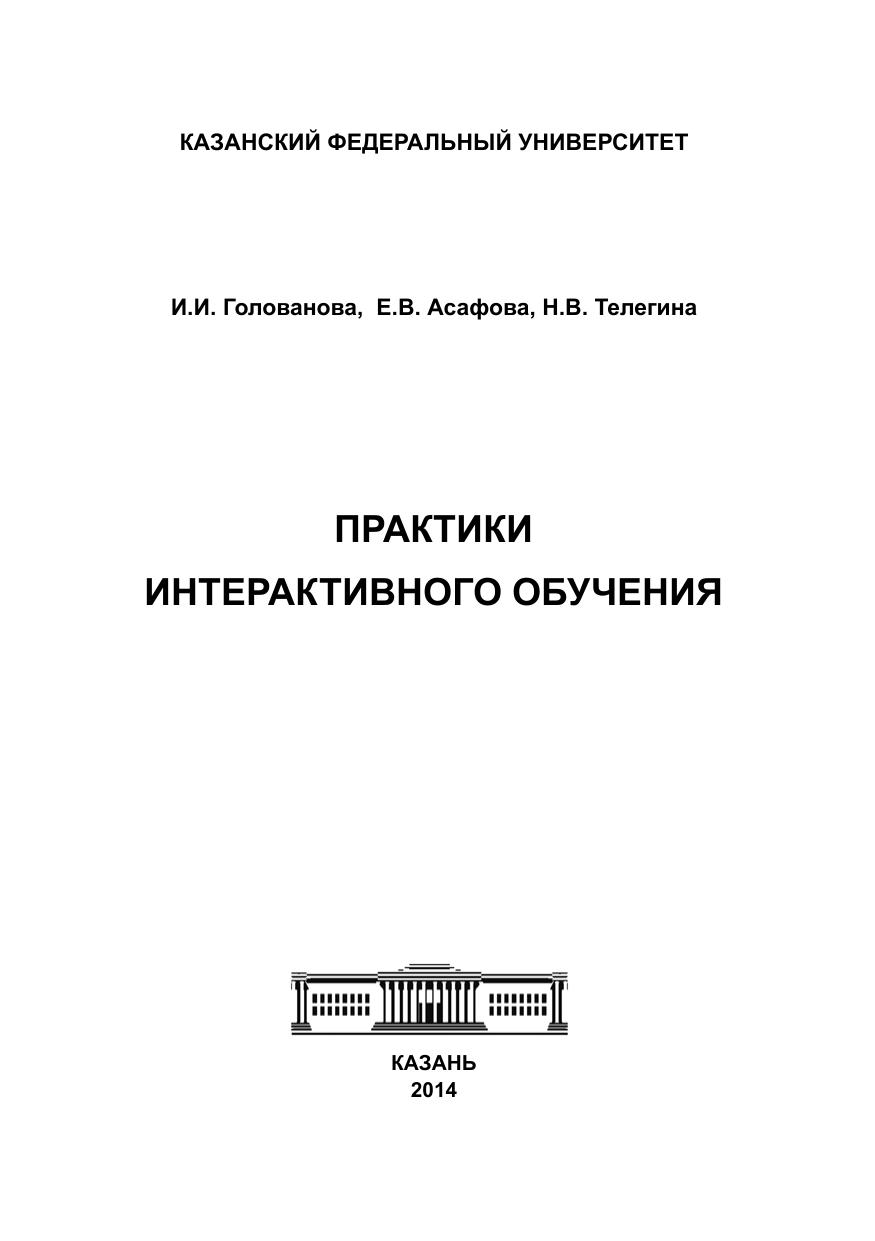 КАЗАНСКИЙ ФЕДЕРАЛЬНЫЙ УНИВЕРСИТЕТ

И.И. Голованова, Е.В. Асафова, Н.В. Телегина

ПРАКТИКИ
ИНТЕРАКТИВНОГО ОБУЧЕНИЯ

КАЗАНЬ
2014